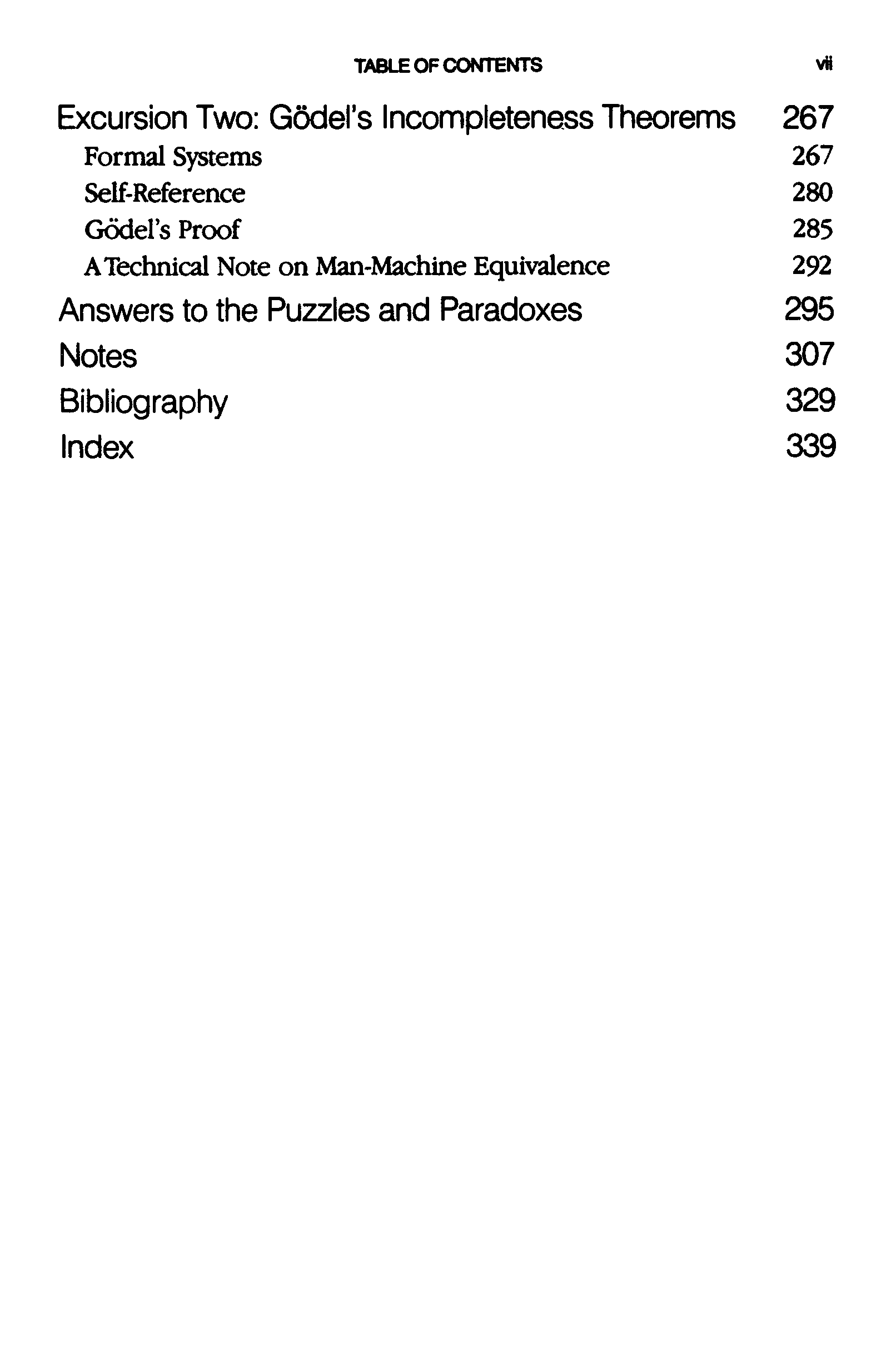 TABLE OF CONTENTS vii

Excursion Two: Gödel's Incompleteness Theorems 267

Formal Systems 267

Self-Reference 280

Gödel's Proof 285

A Technical Note on Man-Machine Equivalence 292

Answers to the Puzzles and Paradoxes 295

Notes 307

Bibliography 329

Index 339